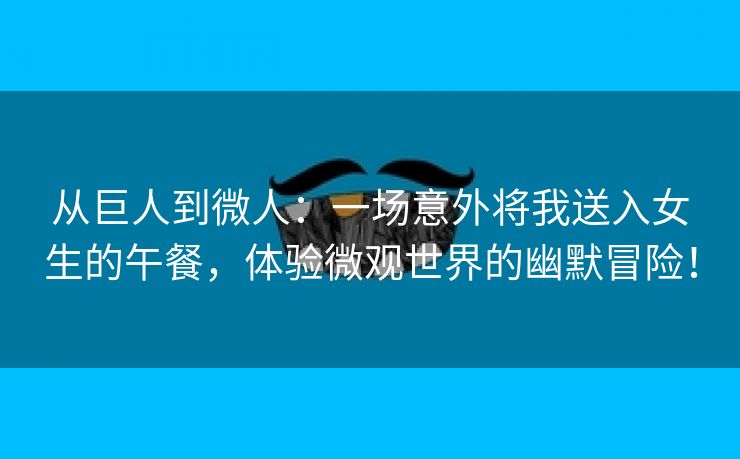 从巨人到微人：一场意外将我送入女生的午餐，体验微观世界的幽默冒险！